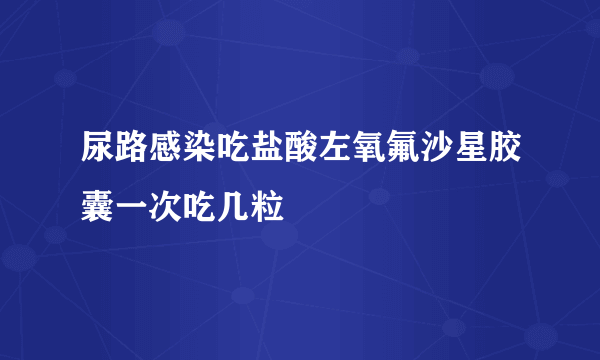 尿路感染吃盐酸左氧氟沙星胶囊一次吃几粒